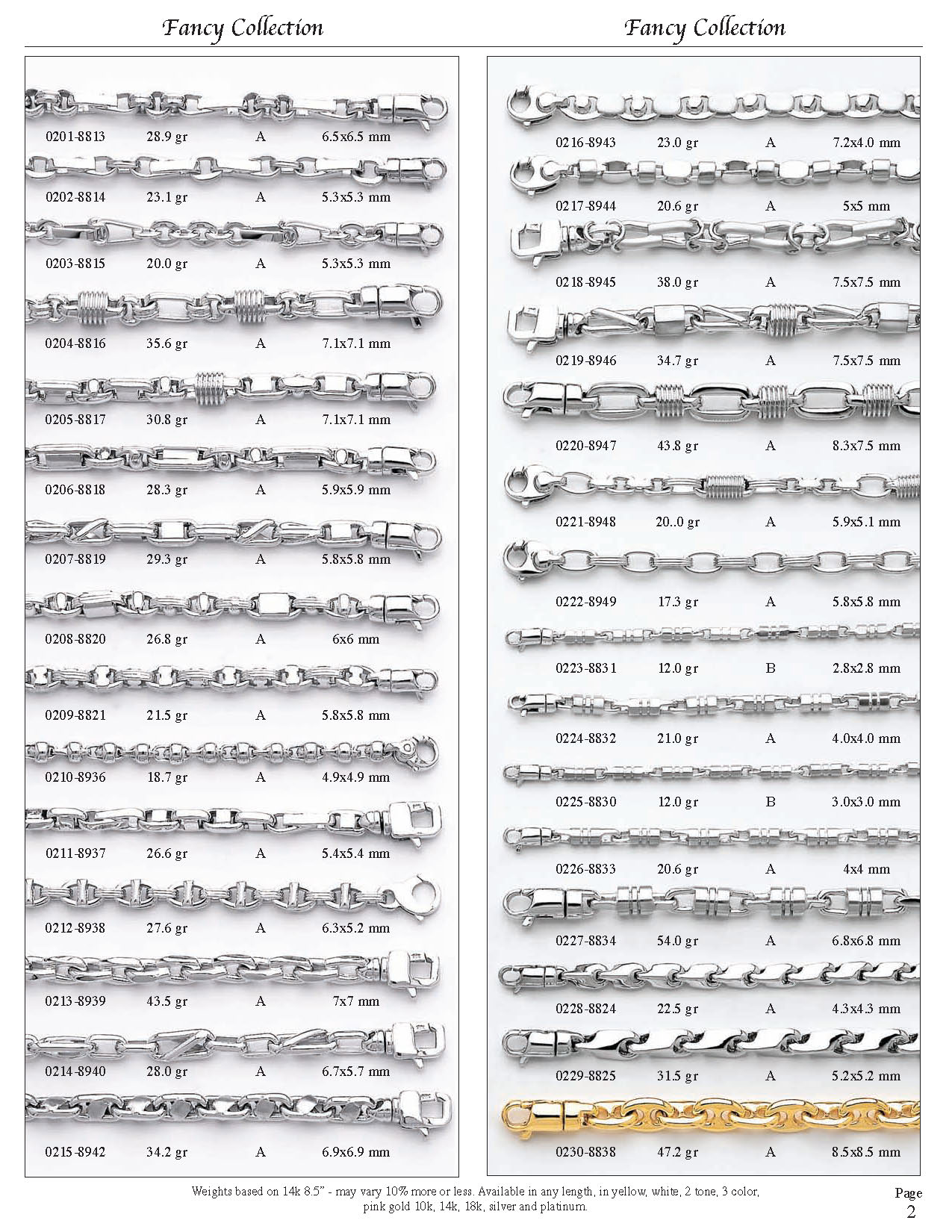 Fancy Collection

0201-8813 28.9 gr A 6.5x6.5 mm

0202-8814 23.1 gr A 5.3x5.3 mm

0203-8815 20.0 gr A 5.3x5.3 mm

0204-8816 35.6 gr A 7.1x7.1 mm

0205-8817 30.8 gr A 7.1x7.1 mm

0206-8818 28.3 gr A 5.9x5.9 mm

0207-8819 29.3 gr A 5.8x5.8 mm

0208-8820 26.8 gr A 6x6 mm

0209-8821 21.5 gr A 5.8x5.8 mm

0210-8936 18.7 gr A 4.9x4.9 mm

0211-8937 26.6 gr A 5.4x5.4 mm

0212-8938 27.6 gr A 6.3x5.2 mm

0213-8939 43.5 gr A 7x7 mm

0214-8940 28.0 gr A 6.7x5.7 mm

0215-8942 34.2 gr A 6.9x6.9 mm

Fancy Collection

0216-8943 23.0 gr A 7.2x4.0 mm

0217-8944 20.6 gr A 5x5 mm

0218-8945 38.0 gr A 7.5x7.5 mm

0219-8946 34.7 gr A 7.5x7.5 mm

0220-8947 43.8 gr A 8.3x7.5 mm

0221-8948 20..0 gr A 5.9x5.1 mm

0222-8949 17.3 gr A 5.8x5.8 mm

0223-8831 12.0 gr B 2.8x2.8 mm

0224-8832 21.0 gr A 4.0x4.0 mm

0225-8830 12.0 gr B 3.0x3.0 mm

0226-8833 20.6 gr A 4x4 mm

0227-8834 54.0 gr A 6.8x6.8 mm

0228-8824 22.5 gr A 4.3x4.3 mm

0229-8825 31.5 gr A 5.2x5.2 mm

0230-8838 47.2 gr A 8.5x8.5 mm

Weights based on 14k 8.5" - may vary 10% more or less. Available in any length, in yellow, white, 2 tone, 3 color, pink gold 10k, 14k, 18k, silver and platinum.

Page 2